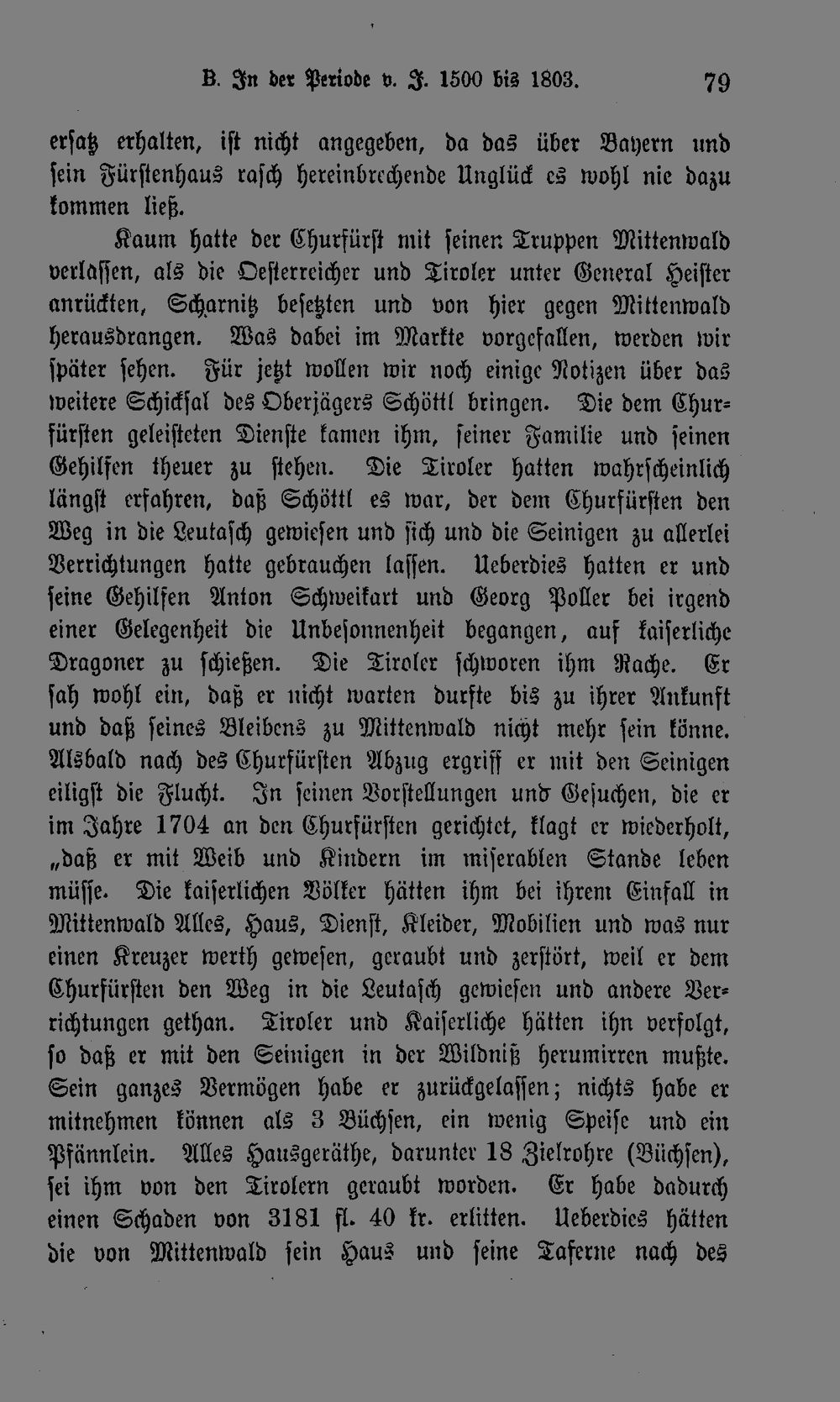 B. In der Periode v. J. 1500 bis 1803. 79

ersatz erhalten, ist nicht angegeben, da das über Bayern und sein Fürstenhaus rasch hereinbrechende Unglück es wohl nie dazu kommen ließ.

Kaum hatte der Churfürst mit seinen Truppen Mittenwald verlassen, als die Oesterreicher und Tiroler unter General Heister anrückten, Scharnitz besetzten und von hier gegen Mittenwald herausdrangen. Was dabei im Markte vorgefallen, werden wir später sehen. Für jetzt wollen wir noch einige Notizen über das weitere Schicksal des Oberjägers Schöttl bringen. Die dem Churfürsten geleisteten Dienste kamen ihm, seiner Familie und seinen Gehilfen theuer zu stehen. Die Tiroler hatten wahrscheinlich längst erfahren, daß Schöttl es war, der dem Churfürsten den Weg in die Leutasch gewiesen und sich und die Seinigen zu allerlei Verrichtungen hatte gebrauchen lassen. Ueberdies hatten er und seine Gehilfen Anton Schweikart und Georg Poller bei irgend einer Gelegenheit die Unbesonnenheit begangen, auf kaiserliche Dragoner zu schießen. Die Tiroler schworen ihm Rache. Er sah wohl ein, daß er nicht warten durfte bis zu ihrer Ankunft und daß seines Bleibens zu Mittenwald nicht mehr sein könne. Alsbald nach des Churfürsten Abzug ergriff er mit den Seinigen eiligst die Flucht. In seinen Vorstellungen und Gesuchen, die er im Jahre 1704 an den Churfürsten gerichtet, klagt er wiederholt, „daß er mit Weib und Kindern im miserablen Stande leben müsse. Die kaiserlichen Völker hätten ihm bei ihrem Einfall in Mittenwald Alles, Haus, Dienst, Kleider, Mobilien und was nur einen Kreuzer werth gewesen, geraubt und zerstört, weil er dem Churfürsten den Weg in die Leutasch gewiesen und andere Verrichtungen gethan. Tiroler und Kaiserliche hätten ihn verfolgt, so daß er mit den Seinigen in der Wildniß herumirren mußte. Sein ganzes Vermögen habe er zurückgelassen; nichts habe er mitnehmen können als 3 Büchsen, ein wenig Speise und ein Pfännlein. Alles Hausgeräthe, darunter 18 Zielrohre (Büchsen), sei ihm von den Tirolern geraubt worden. Er habe dadurch einen Schaden von 3181 fl. 40 kr. erlitten. Ueberdies hätten die von Mittenwald sein Haus und seine Taferne nach des